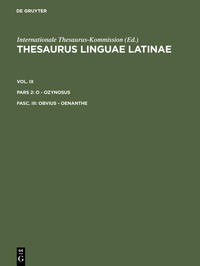 DE GRUYTER

Internationale Thesaurus-Kommission (Ed.)
THESAURUS LINGUAE LATINAE

VOL. IX

PARS 2: O - OZYNOSUS

FASC. III: OBVIUS - OENANTHE

DE G